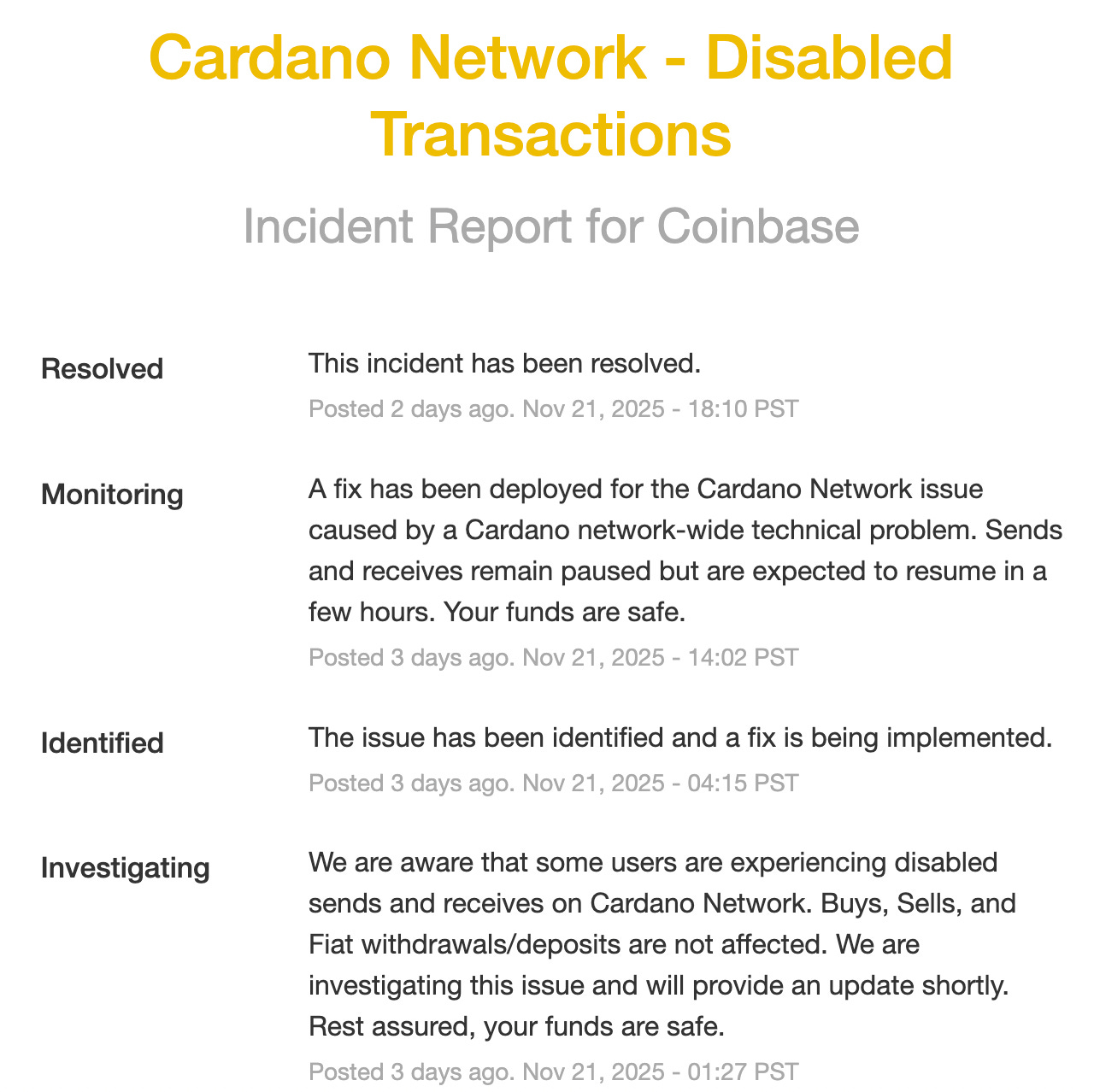 Cardano Network - Disabled Transactions

Incident Report for Coinbase

Resolved

This incident has been resolved.

Posted 2 days ago. Nov 21, 2025 - 18:10 PST

Monitoring

A fix has been deployed for the Cardano Network issue caused by a Cardano network-wide technical problem. Sends and receives remain paused but are expected to resume in a few hours. Your funds are safe.

Posted 3 days ago. Nov 21, 2025 - 14:02 PST

Identified

The issue has been identified and a fix is being implemented.

Posted 3 days ago. Nov 21, 2025 - 04:15 PST

Investigating

We are aware that some users are experiencing disabled sends and receives on Cardano Network. Buys, Sells, and Fiat withdrawals/deposits are not affected. We are investigating this issue and will provide an update shortly. Rest assured, your funds are safe.

Posted 3 days ago. Nov 21, 2025 - 01:27 PST